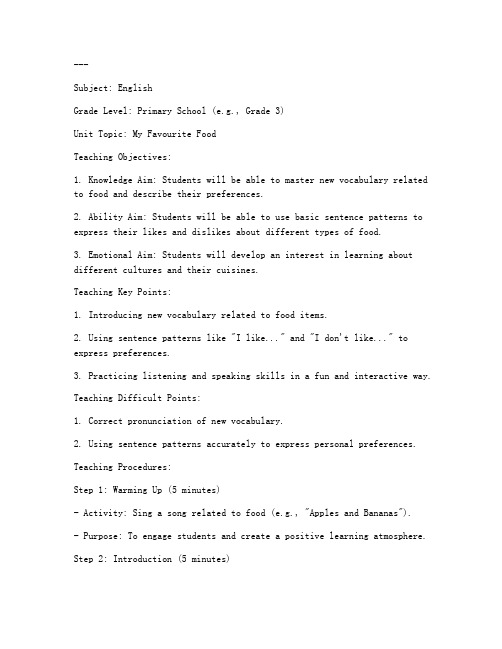 ---

Subject: English

Grade Level: Primary School (e.g., Grade 3)

Unit Topic: My Favourite Food

Teaching Objectives:

1. Knowledge Aim: Students will be able to master new vocabulary related to food and describe their preferences.

2. Ability Aim: Students will be able to use basic sentence patterns to express their likes and dislikes about different types of food.

3. Emotional Aim: Students will develop an interest in learning about different cultures and their cuisines.

Teaching Key Points:

1. Introducing new vocabulary related to food items.

2. Using sentence patterns like "I like..." and "I don't like..." to express preferences.

3. Practicing listening and speaking skills in a fun and interactive way.

Teaching Difficult Points:

1. Correct pronunciation of new vocabulary.

2. Using sentence patterns accurately to express personal preferences.

Teaching Procedures:

Step 1: Warming Up (5 minutes)

- Activity: Sing a song related to food (e.g., "Apples and Bananas").

- Purpose: To engage students and create a positive learning atmosphere.

Step 2: Introduction (5 minutes)